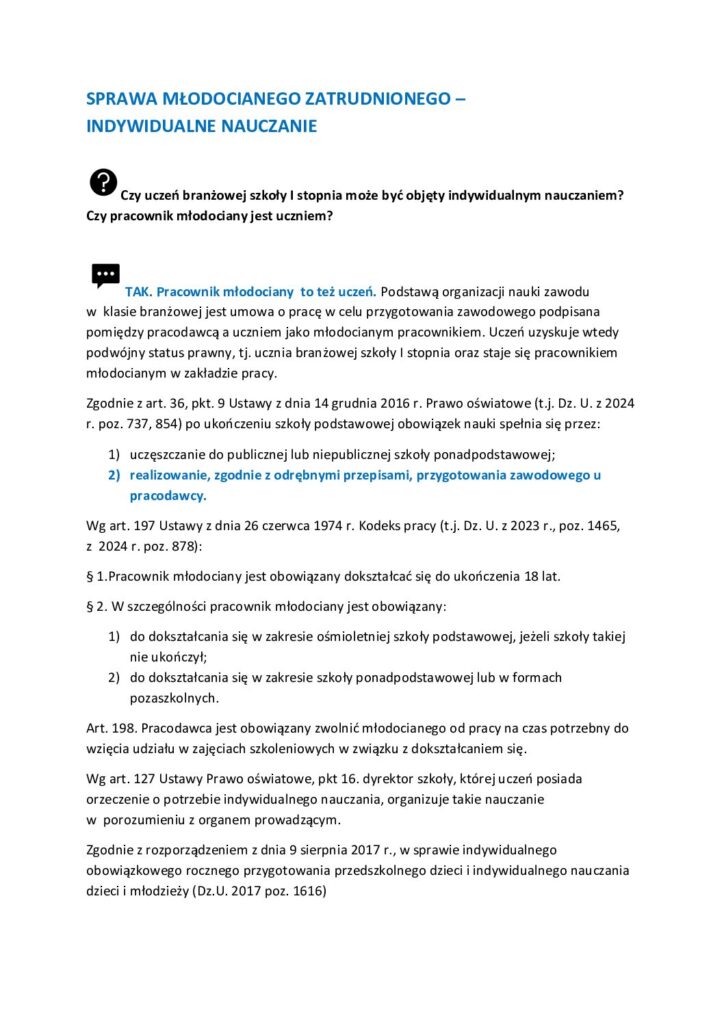 SPRAWA MŁODOCIANEGO ZATRUDNIONEGO – INDYWIDUALNE NAUCZANIE

Czy uczeń branżowej szkoły I stopnia może być objęty indywidualnym nauczaniem? Czy pracownik młodociany jest uczniem?

TAK. Pracownik młodociany to też uczeń. Podstawą organizacji nauki zawodu w klasie branżowej jest umowa o pracę w celu przygotowania zawodowego podpisana pomiędzy pracodawcą a uczniem jako młodocianym pracownikiem. Uczeń uzyskuje wtedy podwójny status prawny, tj. ucznia branżowej szkoły I stopnia oraz staje się pracownikiem młodocianym w zakładzie pracy.

Zgodnie z art. 36, pkt. 9 Ustawy z dnia 14 grudnia 2016 r. Prawo oświatowe (t.j. Dz. U. z 2024 r. poz. 737, 854) po ukończeniu szkoły podstawowej obowiązek nauki spełnia się przez:

1) uczęszczanie do publicznej lub niepublicznej szkoły ponadpodstawowej;
2) realizowanie, zgodnie z odrębnymi przepisami, przygotowania zawodowego u pracodawcy.

Wg art. 197 Ustawy z dnia 26 czerwca 1974 r. Kodeks pracy (t.j. Dz. U. z 2023 r., poz. 1465, z 2024 r. poz. 878):

§ 1.Pracownik młodociany jest obowiązany dokształcać się do ukończenia 18 lat.

§ 2. W szczególności pracownik młodociany jest obowiązany:

1) do dokształcania się w zakresie ośmioletniej szkoły podstawowej, jeżeli szkoły takiej nie ukończył;
2) do dokształcania się w zakresie szkoły ponadpodstawowej lub w formach pozaszkolnych.

Art. 198. Pracodawca jest obowiązany zwolnić młodocianego od pracy na czas potrzebny do wzięcia udziału w zajęciach szkoleniowych w związku z dokształcaniem się.

Wg art. 127 Ustawy Prawo oświatowe, pkt 16. dyrektor szkoły, której uczeń posiada orzeczenie o potrzebie indywidualnego nauczania, organizuje takie nauczanie w porozumieniu z organem prowadzącym.

Zgodnie z rozporządzeniem z dnia 9 sierpnia 2017 r., w sprawie indywidualnego obowiązkowego rocznego przygotowania przedszkolnego dzieci i indywidualnego nauczania dzieci i młodzieży (Dz.U. 2017 poz. 1616)